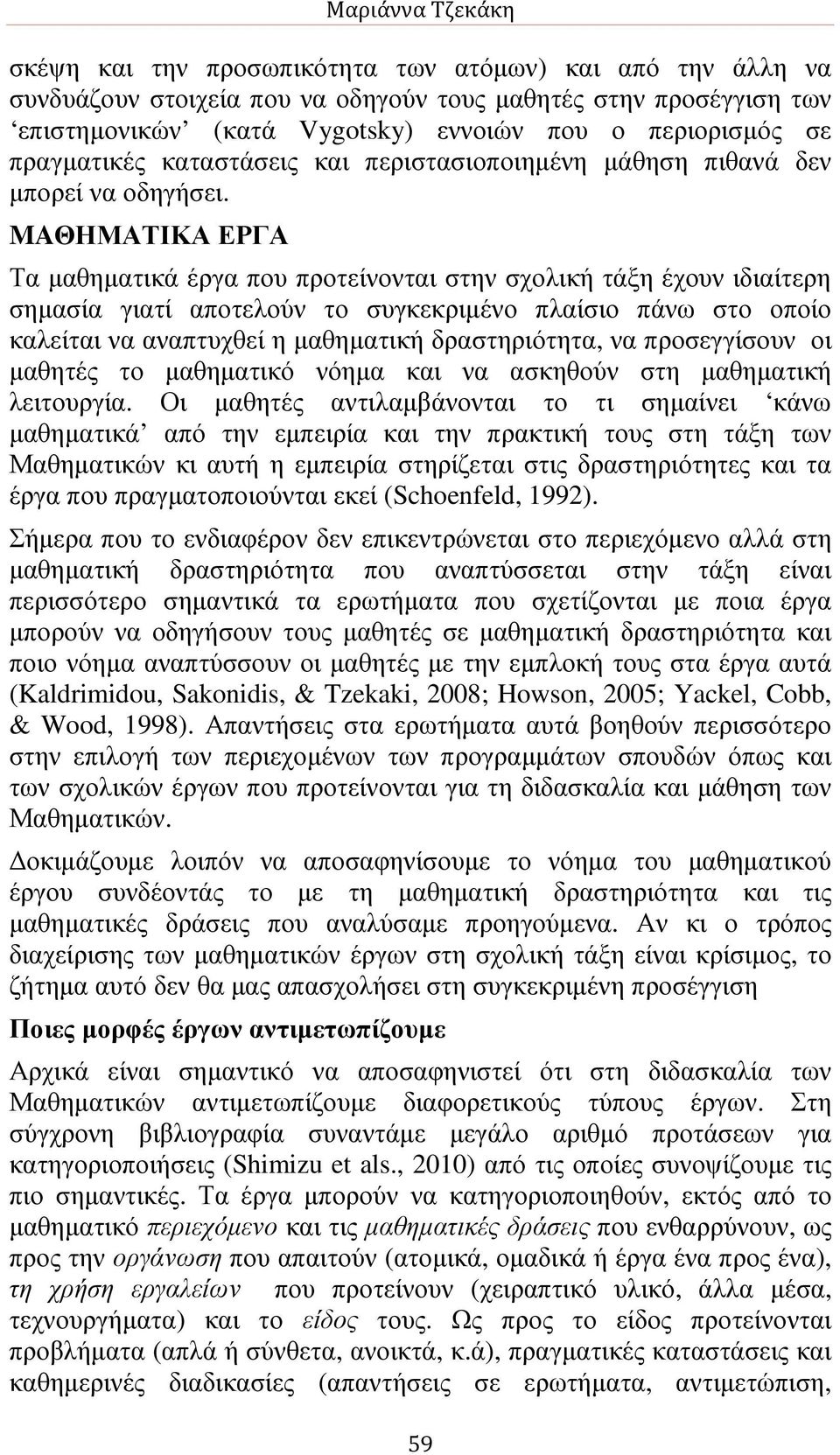 Μαριάννα Τζεκάκη

σκέψη και την προσωπικότητα των ατόμων) και από την άλλη να συνδυάζουν στοιχεία που να οδηγούν τους μαθητές στην προσέγγιση των ‘επιστημονικών’ (κατά Vygotsky) εννοιών που ο περιορισμός σε πραγματικές καταστάσεις και περιστασιοποιημένη μάθηση πιθανά δεν μπορεί να οδηγήσει.

ΜΑΘΗΜΑΤΙΚΑ ΕΡΓΑ

Τα μαθηματικά έργα που προτείνονται στην σχολική τάξη έχουν ιδιαίτερη σημασία γιατί αποτελούν το συγκεκριμένο πλαίσιο πάνω στο οποίο καλείται να αναπτυχθεί η μαθηματική δραστηριότητα, να προσεγγίσουν οι μαθητές το μαθηματικό νόημα και να ασκηθούν στη μαθηματική λειτουργία. Οι μαθητές αντιλαμβάνονται το τι σημαίνει ‘κάνω μαθηματικά’ από την εμπειρία και την πρακτική τους στη τάξη των Μαθηματικών κι αυτή η εμπειρία στηρίζεται στις δραστηριότητες και τα έργα που πραγματοποιούνται εκεί (Schoenfeld, 1992).

Σήμερα που το ενδιαφέρον δεν επικεντρώνεται στο περιεχόμενο αλλά στη μαθηματική δραστηριότητα που αναπτύσσεται στην τάξη είναι περισσότερο σημαντικά τα ερωτήματα που σχετίζονται με ποια έργα μπορούν να οδηγήσουν τους μαθητές σε μαθηματική δραστηριότητα και ποιο νόημα αναπτύσσουν οι μαθητές με την εμπλοκή τους στα έργα αυτά (Kaldrimidou, Sakonidis, & Tzekaki, 2008; Howson, 2005; Yackel, Cobb, & Wood, 1998). Απαντήσεις στα ερωτήματα αυτά βοηθούν περισσότερο στην επιλογή των περιεχομένων των προγραμμάτων σπουδών όπως και των σχολικών έργων που προτείνονται για τη διδασκαλία και μάθηση των Μαθηματικών.

Δοκιμάζουμε λοιπόν να αποσαφηνίσουμε το νόημα του μαθηματικού έργου συνδέοντάς το με τη μαθηματική δραστηριότητα και τις μαθηματικές δράσεις που αναλύσαμε προηγούμενα. Αν κι ο τρόπος διαχείρισης των μαθηματικών έργων στη σχολική τάξη είναι κρίσιμος, το ζήτημα αυτό δεν θα μας απασχολήσει στη συγκεκριμένη προσέγγιση

Ποιες μορφές έργων αντιμετωπίζουμε

Αρχικά είναι σημαντικό να αποσαφηνιστεί ότι στη διδασκαλία των Μαθηματικών αντιμετωπίζουμε διαφορετικούς τύπους έργων. Στη σύγχρονη βιβλιογραφία συναντάμε μεγάλο αριθμό προτάσεων για κατηγοριοποιήσεις (Shimizu et als., 2010) από τις οποίες συνοψίζουμε τις πιο σημαντικές. Τα έργα μπορούν να κατηγοριοποιηθούν, εκτός από το μαθηματικό περιεχόμενο και τις μαθηματικές δράσεις που ενθαρρύνουν, ως προς την οργάνωση που απαιτούν (ατομικά, ομαδικά ή έργα ένα προς ένα), τη χρήση εργαλείων που προτείνουν (χειραπτικό υλικό, άλλα μέσα, τεχνουργήματα) και το είδος τους. Ως προς το είδος προτείνονται προβλήματα (απλά ή σύνθετα, ανοικτά, κ.ά), πραγματικές καταστάσεις και καθημερινές διαδικασίες (απαντήσεις σε ερωτήματα, αντιμετώπιση,

59